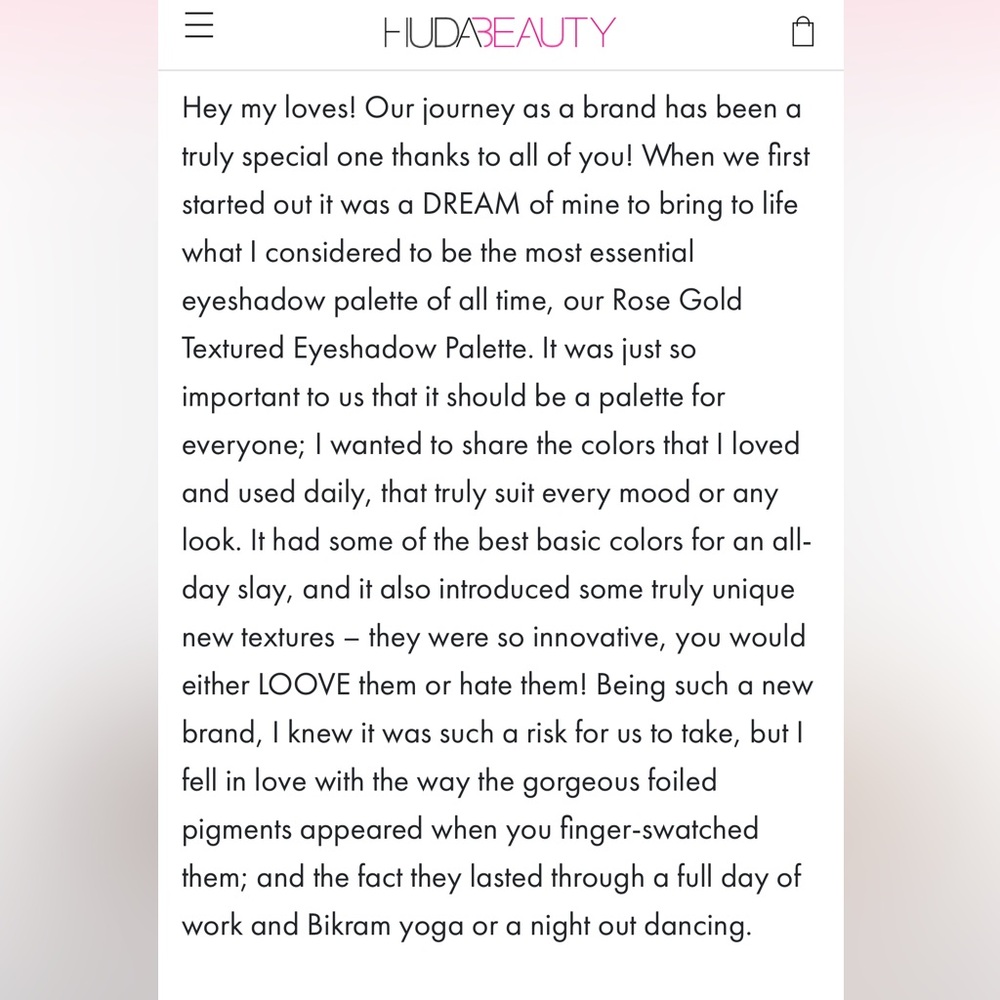 HUDABEAUTY

Hey my loves! Our journey as a brand has been a truly special one thanks to all of you! When we first started out it was a DREAM of mine to bring to life what I considered to be the most essential eyeshadow palette of all time, our Rose Gold Textured Eyeshadow Palette. It was just so important to us that it should be a palette for everyone; I wanted to share the colors that I loved and used daily, that truly suit every mood or any look. It had some of the best basic colors for an all-day slay, and it also introduced some truly unique new textures – they were so innovative, you would either LOOVE them or hate them! Being such a new brand, I knew it was such a risk for us to take, but I fell in love with the way the gorgeous foiled pigments appeared when you finger-swatched them; and the fact they lasted through a full day of work and Bikram yoga or a night out dancing.